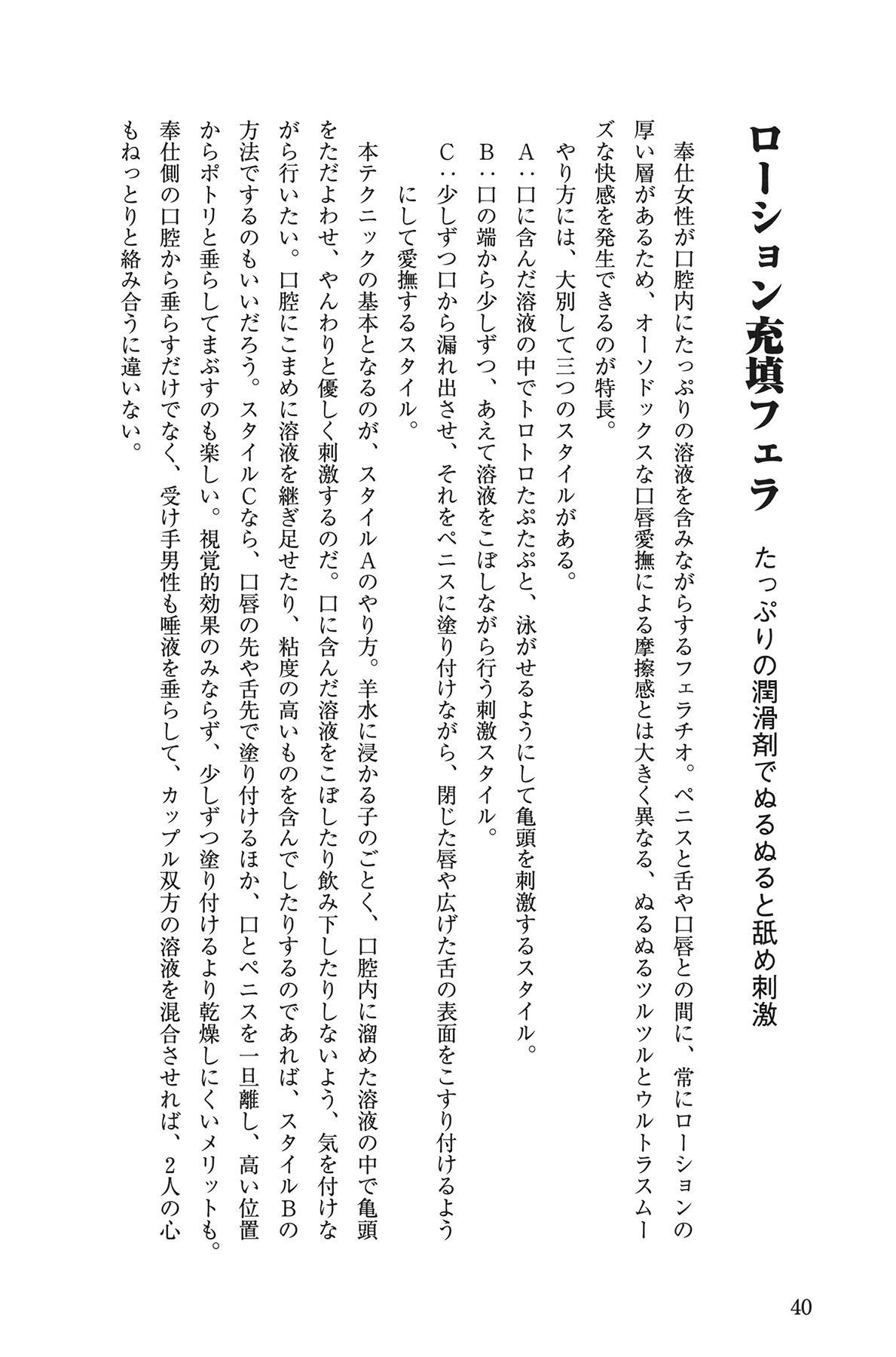 ローション充填フェラ

たっぷりの潤滑剤でぬるぬると舐め刺激

奉仕女性が口腔内にたっぷりの溶液を含みながらするフェラチオ。ペニスと舌や口唇との間に、常にローションの厚い層があるため、オーソドックスな口唇愛撫による摩擦感とは大きく異なる、ぬるぬるツルツルとウルトラスムーズな快感を発生できるのが特長。

やり方には、大別して三つのスタイルがある。

A：口に含んだ溶液の中でトロトロたぷたぷと、泳がせるようにして亀頭を刺激するスタイル。

B：口の端から少しずつ、あえて溶液をこぼしながら行う刺激スタイル。

C：少しずつ口から漏れ出させ、それをペニスに塗り付けながら、閉じた唇や広げた舌の表面をこすり付けるようにして愛撫するスタイル。

本テクニックの基本となるのが、スタイルAのやり方。羊水に浸かる子のごとく、口腔内に溜めた溶液の中で亀頭をただよわせ、やんわりと優しく刺激するのだ。口に含んだ溶液をこぼしたり飲み下したりしないよう、気を付けながら行いたい。口腔にこまめに溶液を継ぎ足せたり、粘度の高いものを含んでしたりするのであれば、スタイルBの方法でするのもいいだろう。スタイルCなら、口唇の先や舌先で塗り付けるほか、口とペニスを一旦離し、高い位置からポトリと垂らしてまぶすのも楽しい。視覚的効果のみならず、少しずつ塗り付けるより乾燥しにくいメリットも。奉仕側の口腔から垂らすだけでなく、受け手男性も唾液を垂らして、カップル双方の溶液を混合させれば、2人の心もねっとりと絡み合うに違いない。

40